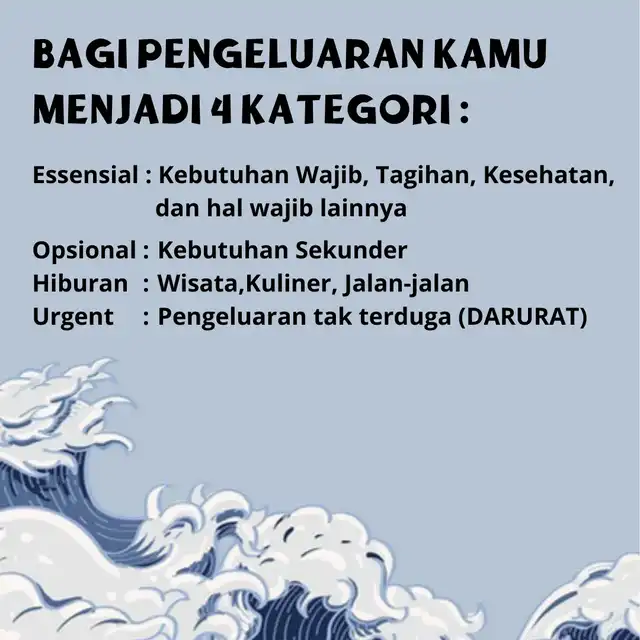 BAGI PENGELUARAN KAMU MENJADI 4 KATEGORI :

Essensial : Kebutuhan Wajib, Tagihan, Kesehatan, dan hal wajib lainnya

Opsional : Kebutuhan Sekunder
Hiburan : Wisata,Kuliner, Jalan-jalan
Urgent : Pengeluaran tak terduga (DARURAT)